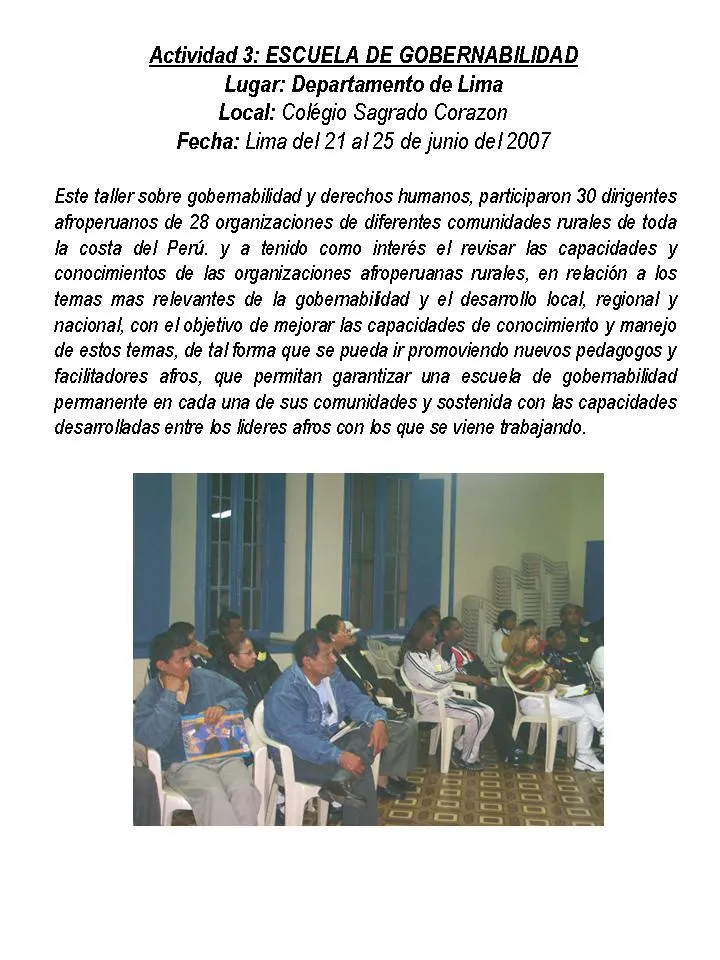 Actividad 3: ESCUELA DE GOBERNABILIDAD
Lugar: Departamento de Lima
Local: Colégio Sagrado Corazon
Fecha: Lima del 21 al 25 de junio del 2007

Este taller sobre gobernabilidad y derechos humanos, participaron 30 dirigentes afroperuanos de 28 organizaciones de diferentes comunidades rurales de toda la costa del Perú. y a tenido como interés el revisar las capacidades y conocimientos de las organizaciones afroperuanas rurales, en relación a los temas mas relevantes de la gobernabilidad y el desarrollo local, regional y nacional, con el objetivo de mejorar las capacidades de conocimiento y manejo de estos temas, de tal forma que se pueda ir promoviendo nuevos pedagogos y facilitadores afros, que permitan garantizar una escuela de gobernabilidad permanente en cada una de sus comunidades y sostenida con las capacidades desarrolladas entre los lideres afros con los que se viene trabajando.